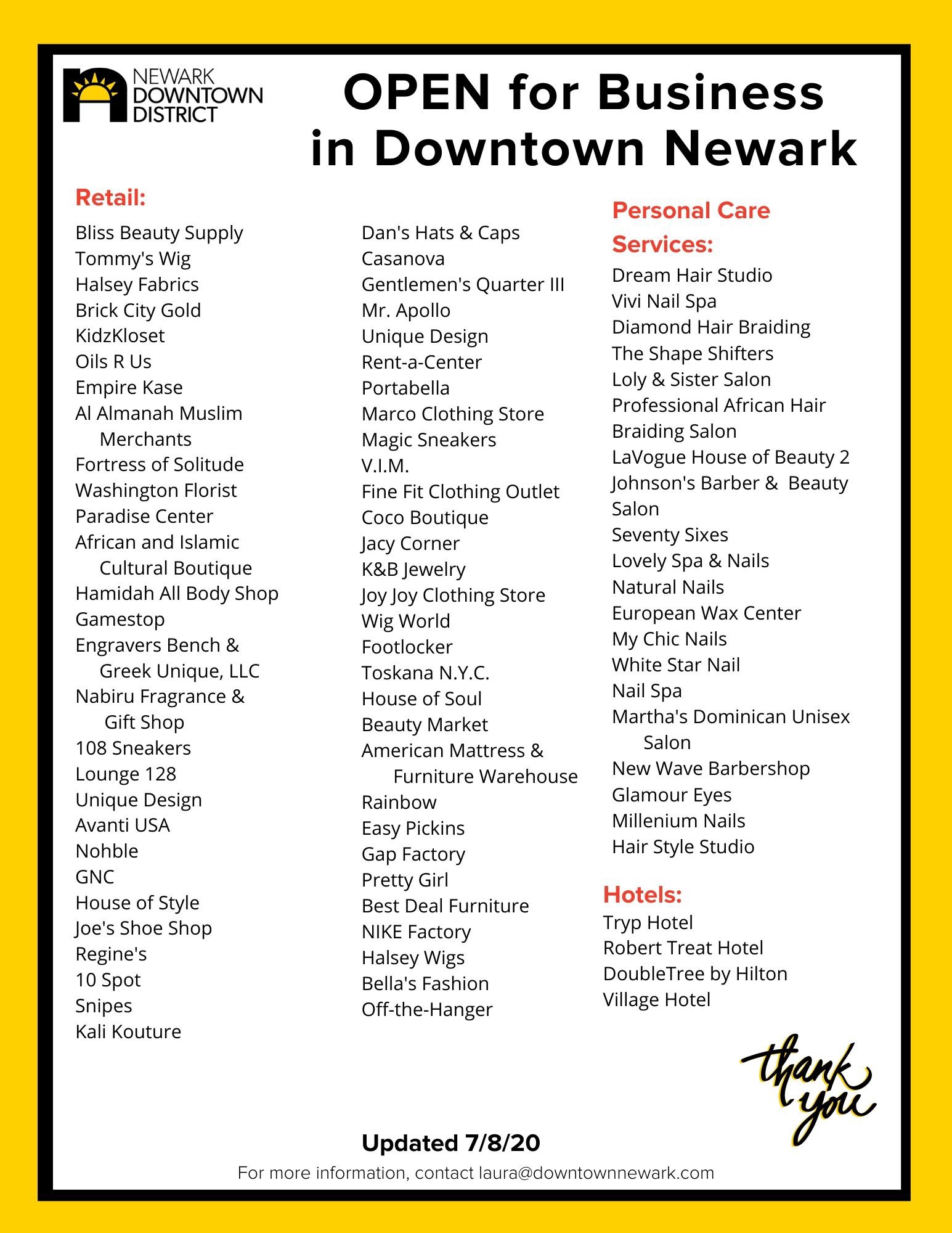 NEWARK DOWNTOWN DISTRICT

OPEN for Business in Downtown Newark

Retail:
Bliss Beauty Supply
Tommy's Wig
Halsey Fabrics
Brick City Gold
KidzKloset
Oils R Us
Empire Kase
Al Almanah Muslim Merchants
Fortress of Solitude
Washington Florist
Paradise Center
African and Islamic Cultural Boutique
Hamidah All Body Shop
Gamestop
Engravers Bench & Greek Unique, LLC
Nabiru Fragrance & Gift Shop
108 Sneakers
Lounge 128
Unique Design
Avanti USA
Nohble
GNC
House of Style
Joe's Shoe Shop
Regine's
10 Spot
Snipes
Kali Kouture

Dan's Hats & Caps
Casanova
Gentlemen's Quarter III
Mr. Apollo
Unique Design
Rent-a-Center
Portabella
Marco Clothing Store
Magic Sneakers
V.I.M.
Fine Fit Clothing Outlet
Coco Boutique
Jacy Corner
K&B Jewelry
Joy Joy Clothing Store
Wig World
Footlocker
Toskana N.Y.C.
House of Soul
Beauty Market
American Mattress & Furniture Warehouse
Rainbow
Easy Pickins
Gap Factory
Pretty Girl
Best Deal Furniture
NIKE Factory
Halsey Wigs
Bella's Fashion
Off-the-Hanger

Personal Care Services:
Dream Hair Studio
Vivi Nail Spa
Diamond Hair Braiding
The Shape Shifters
Loly & Sister Salon
Professional African Hair Braiding Salon
LaVogue House of Beauty 2
Johnson's Barber & Beauty Salon
Seventy Sixes
Lovely Spa & Nails
Natural Nails
European Wax Center
My Chic Nails
White Star Nail
Nail Spa
Martha's Dominican Unisex Salon
New Wave Barbershop
Glamour Eyes
Millenium Nails
Hair Style Studio

Hotels:
Tryp Hotel
Robert Treat Hotel
DoubleTree by Hilton
Village Hotel

thank you

Updated 7/8/20
For more information, contact laura@downtownnewark.com